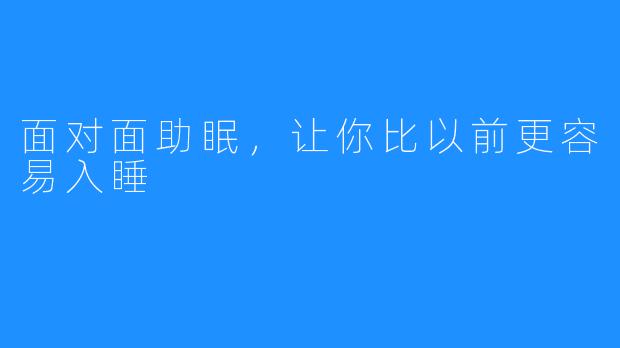 面对面助眠，让你比以前更容易入睡